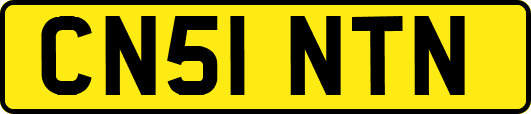 CN51 NTN